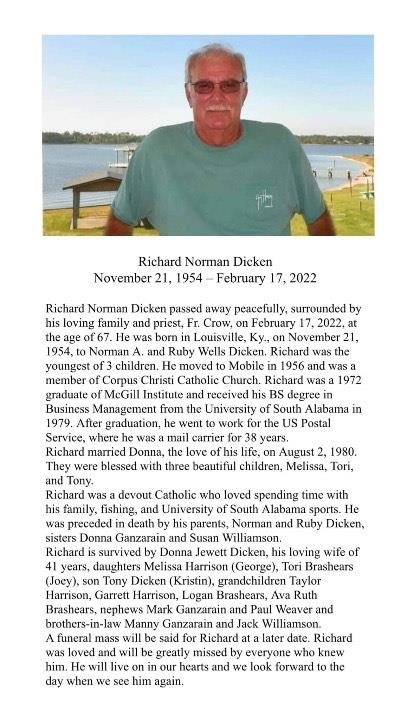 Richard Norman Dicken
November 21, 1954 – February 17, 2022

Richard Norman Dicken passed away peacefully, surrounded by his loving family and priest, Fr. Crow, on February 17, 2022, at the age of 67. He was born in Louisville, Ky., on November 21, 1954, to Norman A. and Ruby Wells Dicken. Richard was the youngest of 3 children. He moved to Mobile in 1956 and was a member of Corpus Christi Catholic Church. Richard was a 1972 graduate of McGill Institute and received his BS degree in Business Management from the University of South Alabama in 1979. After graduation, he went to work for the US Postal Service, where he was a mail carrier for 38 years.
Richard married Donna, the love of his life, on August 2, 1980. They were blessed with three beautiful children, Melissa, Tori, and Tony.
Richard was a devout Catholic who loved spending time with his family, fishing, and University of South Alabama sports. He was preceded in death by his parents, Norman and Ruby Dicken, sisters Donna Ganzarain and Susan Williamson.
Richard is survived by Donna Jewett Dicken, his loving wife of 41 years, daughters Melissa Harrison (George), Tori Brashears (Joey), son Tony Dicken (Kristin), grandchildren Taylor Harrison, Garrett Harrison, Logan Brashears, Ava Ruth Brashears, nephews Mark Ganzarain and Paul Weaver and brothers-in-law Manny Ganzarain and Jack Williamson.
A funeral mass will be said for Richard at a later date. Richard was loved and will be greatly missed by everyone who knew him. He will live on in our hearts and we look forward to the day when we see him again.